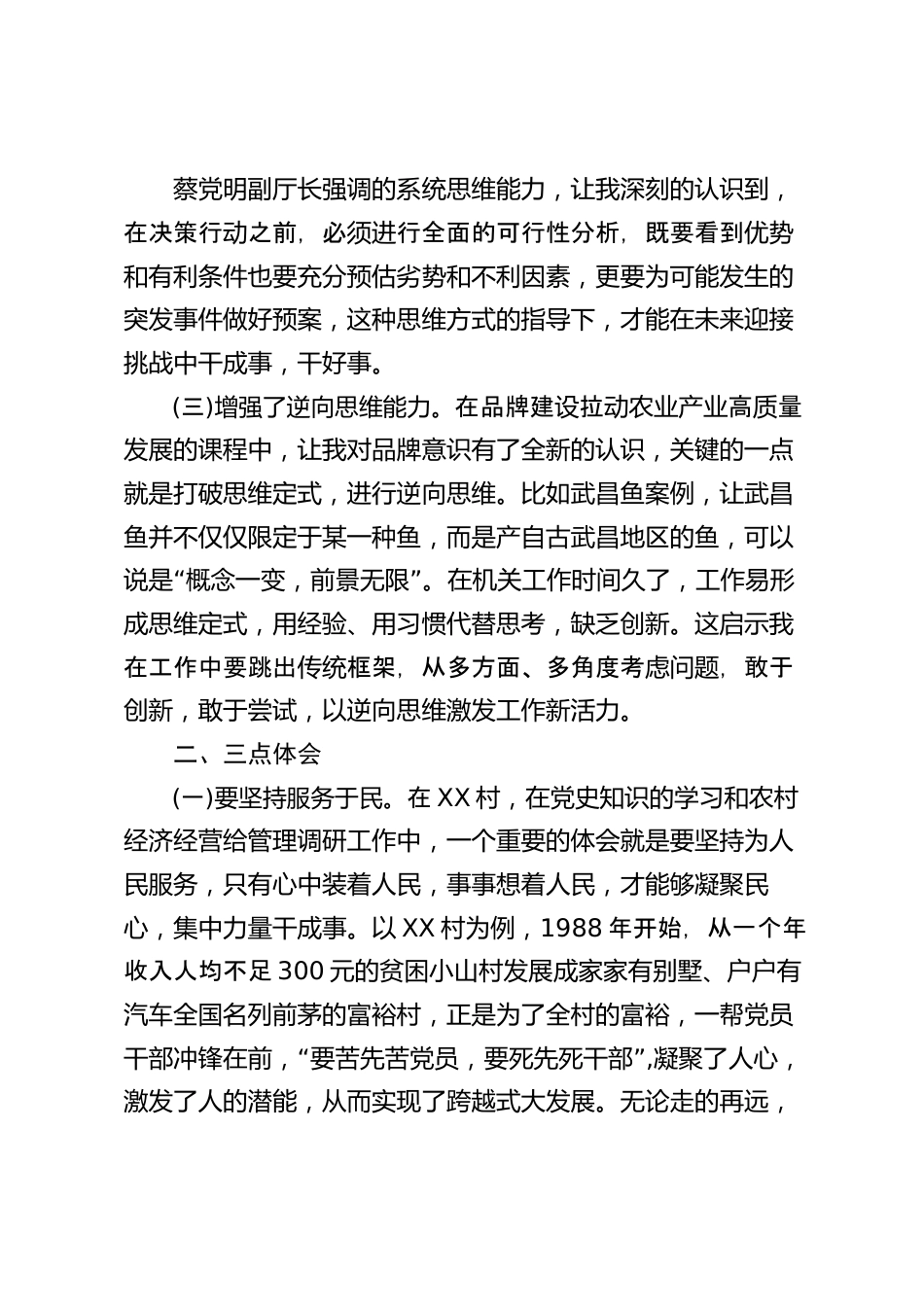 蔡党明副厅长强调的系统思维能力，让我深刻的认识到，在决策行动之前，必须进行全面的可行性分析，既要看到优势和有利条件也要充分预估劣势和不利因素，更要为可能发生的突发事件做好预案，这种思维方式的指导下，才能在未来迎接挑战中干成事，干好事。

(三)增强了逆向思维能力。在品牌建设拉动农业产业高质量发展的课程中，让我对品牌意识有了全新的认识，关键的一点就是打破思维定式，进行逆向思维。比如武昌鱼案例，让武昌鱼并不仅仅限定于某一种鱼，而是产自古武昌地区的鱼，可以说是“概念一变，前景无限”。在机关工作时间久了，工作易形成思维定式，用经验、用习惯代替思考，缺乏创新。这启示我在工作中要跳出传统框架，从多方面、多角度考虑问题，敢于创新，敢于尝试，以逆向思维激发工作新活力。

二、三点体会

(一)要坚持服务于民。在XX村，在党史知识的学习和农村经济经营给管理调研工作中，一个重要的体会就是要坚持为人民服务，只有心中装着人民，事事想着人民，才能够凝聚民心，集中力量干成事。以XX村为例，1988年开始，从一个年收入人均不足300元的贫困小山村发展成家家有别墅、户户有汽车全国名列前茅的富裕村，正是为了全村的富裕，一帮党员干部冲锋在前，“要苦先苦党员，要死先死干部”,凝聚了人心，激发了人的潜能，从而实现了跨越式大发展。无论走的再远，